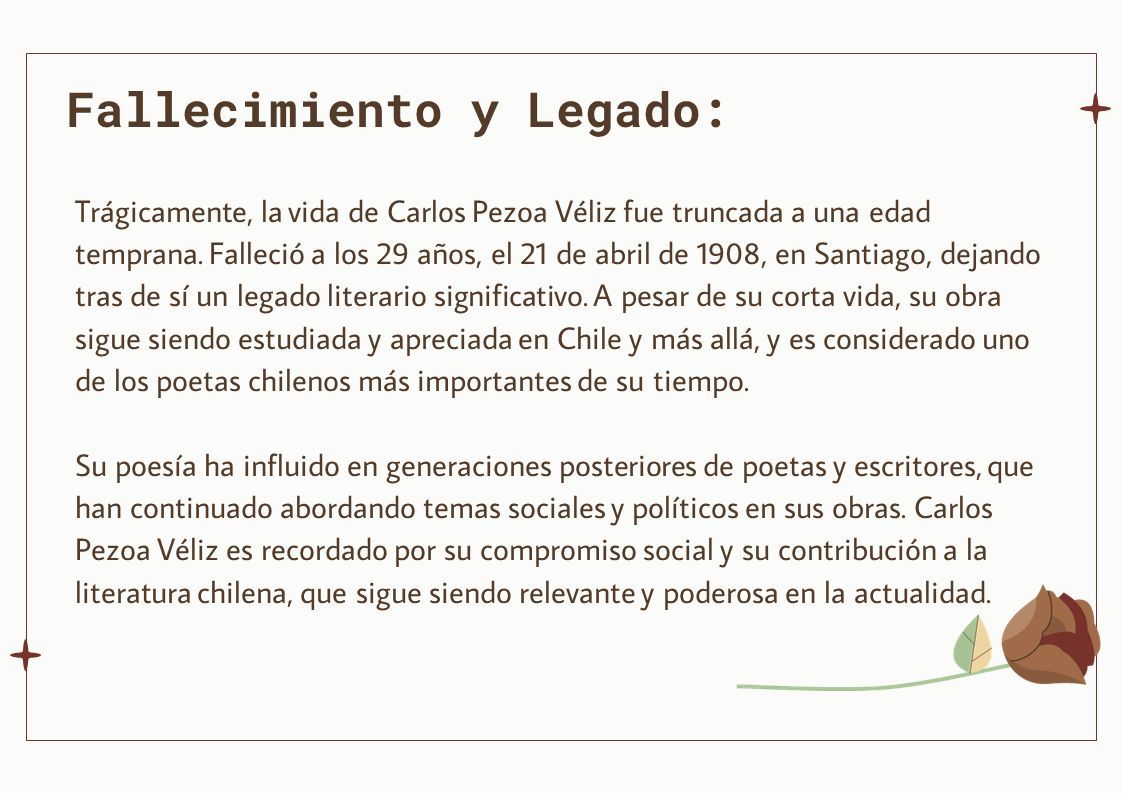 Fallecimiento y Legado:

Trágicamente, la vida de Carlos Pezoa Véliz fue truncada a una edad temprana. Falleció a los 29 años, el 21 de abril de 1908, en Santiago, dejando tras de sí un legado literario significativo. A pesar de su corta vida, su obra sigue siendo estudiada y apreciada en Chile y más allá, y es considerado uno de los poetas chilenos más importantes de su tiempo.

Su poesía ha influido en generaciones posteriores de poetas y escritores, que han continuado abordando temas sociales y políticos en sus obras. Carlos Pezoa Véliz es recordado por su compromiso social y su contribución a la literatura chilena, que sigue siendo relevante y poderosa en la actualidad.